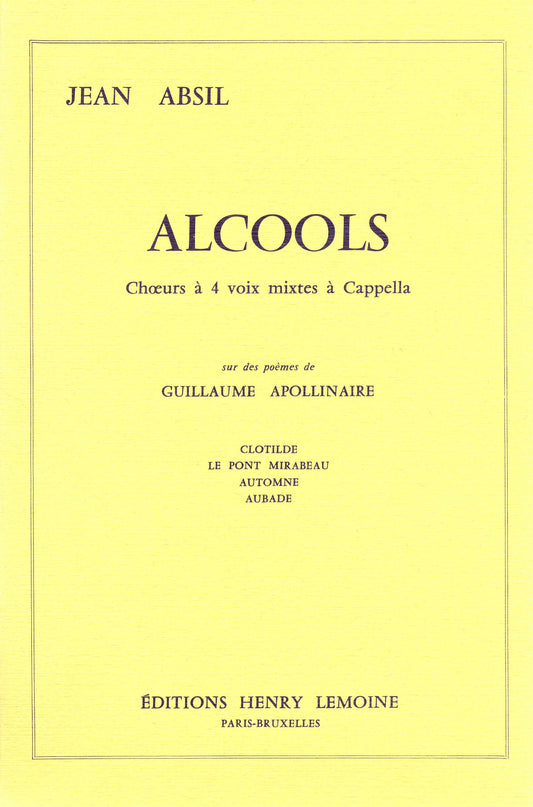 JEAN ABSIL

ALCOOLS

Chœurs à 4 voix mixtes à Cappella

sur des poèmes de

GUILLAUME APOLLINAIRE

CLOTILDE
LE PONT MIRABEAU
AUTOMNE
AUBADE

ÉDITIONS HENRY LEMOINE
PARIS-BRUXELLES